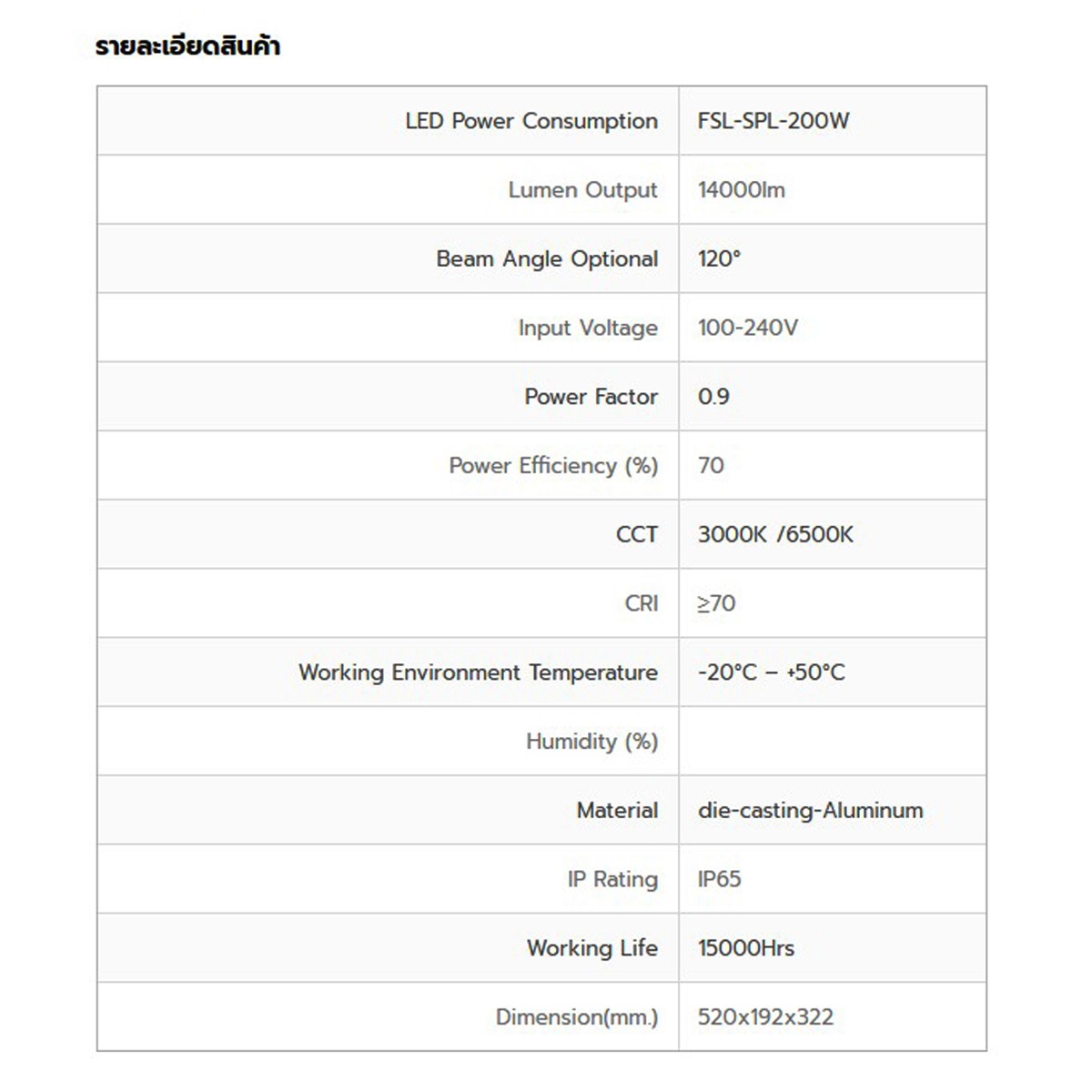 รายละเอียดสินค้า

| LED Power Consumption | FSL-SPL-200W |
|---|---|
| Lumen Output | 14000lm |
| Beam Angle Optional | 120° |
| Input Voltage | 100-240V |
| Power Factor | 0.9 |
| Power Efficiency (%) | 70 |
| CCT | 3000K /6500K |
| CRI | ≥70 |
| Working Environment Temperature | -20°C – +50°C |
| Humidity (%) | |
| Material | die-casting-Aluminum |
| IP Rating | IP65 |
| Working Life | 15000Hrs |
| Dimension(mm.) | 520x192x322 |